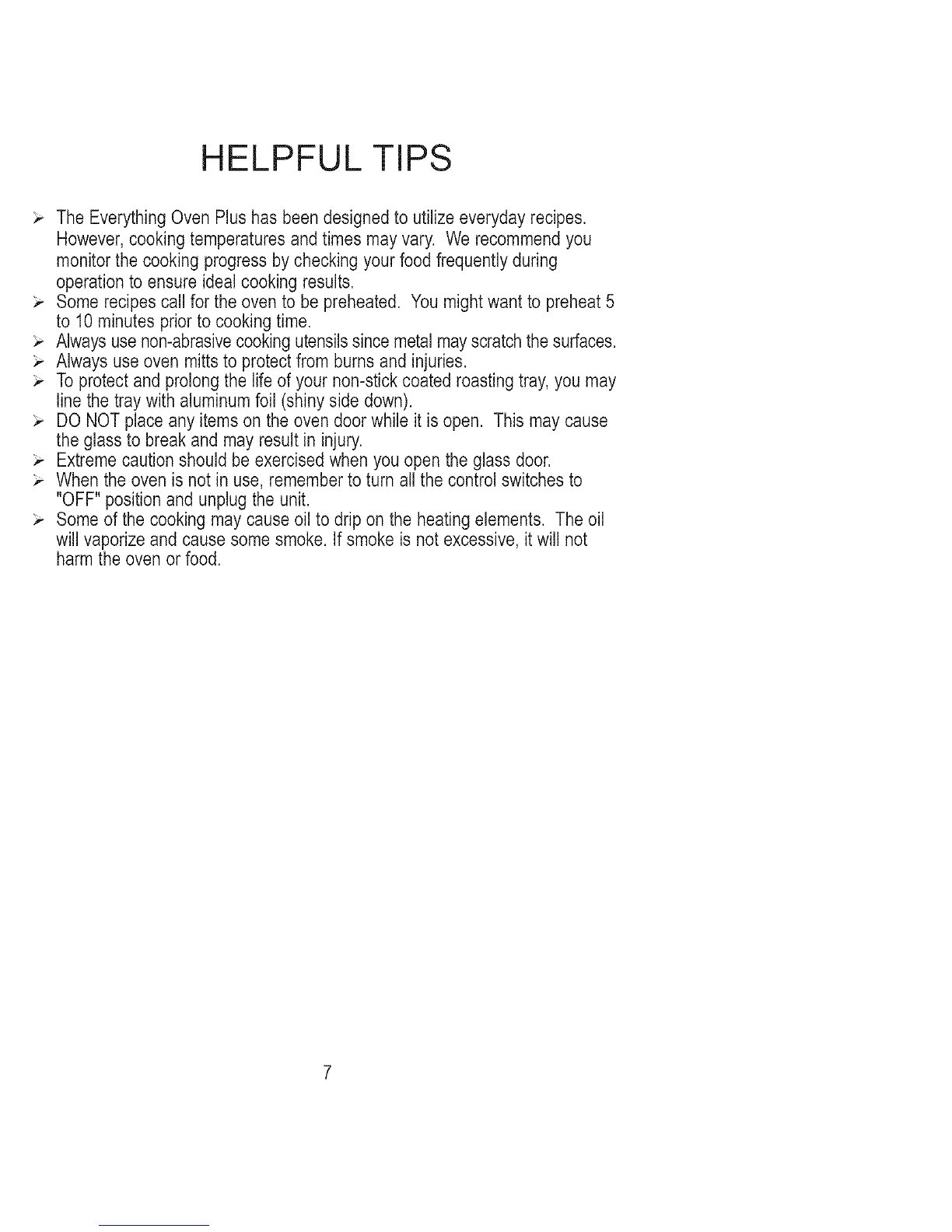 HELPFUL TIPS

➢ The Everything Oven Plus has been designed to utilize everyday recipes. However, cooking temperatures and times may vary. We recommend you monitor the cooking progress by checking your food frequently during operation to ensure ideal cooking results.
➢ Some recipes call for the oven to be preheated. You might want to preheat 5 to 10 minutes prior to cooking time.
➢ Always use non-abrasive cooking utensils since metal may scratch the surfaces.
➢ Always use oven mitts to protect from burns and injuries.
➢ To protect and prolong the life of your non-stick coated roasting tray, you may line the tray with aluminum foil (shiny side down).
➢ DO NOT place any items on the oven door while it is open. This may cause the glass to break and may result in injury.
➢ Extreme caution should be exercised when you open the glass door.
➢ When the oven is not in use, remember to turn all the control switches to "OFF" position and unplug the unit.
➢ Some of the cooking may cause oil to drip on the heating elements. The oil will vaporize and cause some smoke. If smoke is not excessive, it will not harm the oven or food.

7